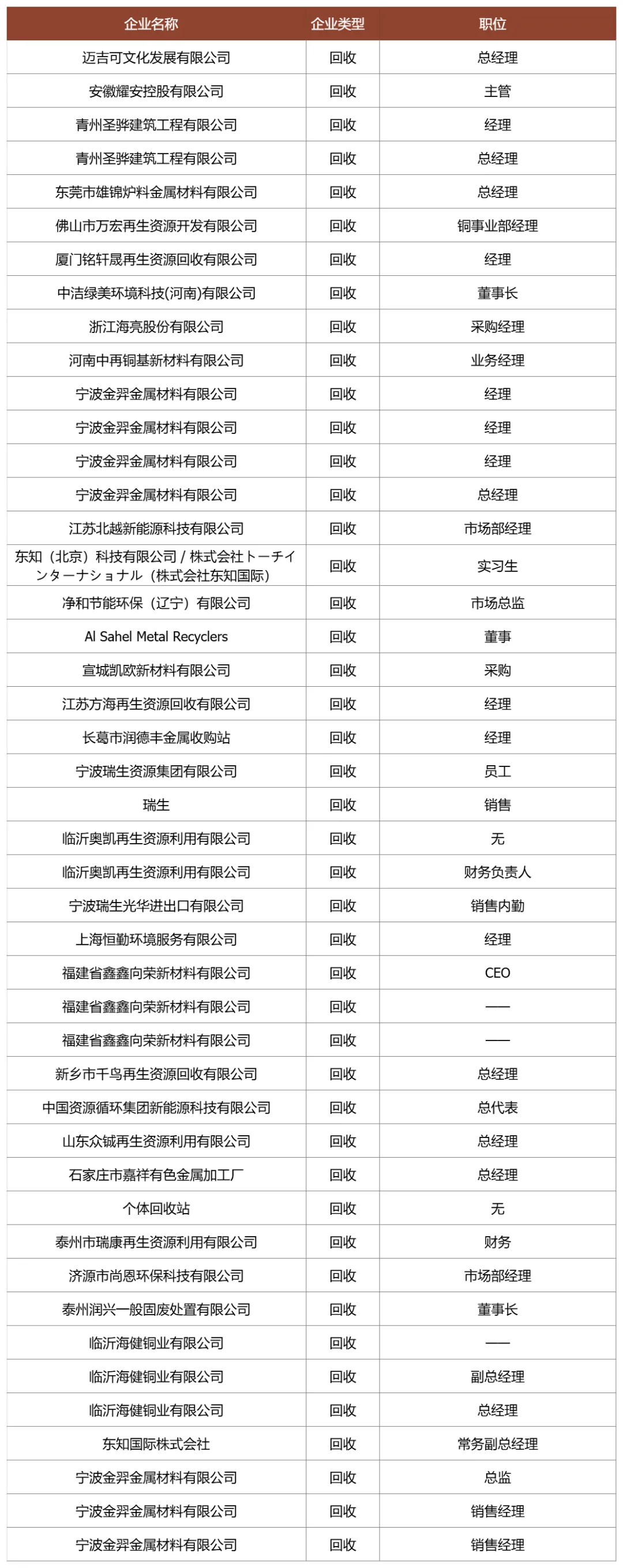 | 企业名称 | 企业类型 | 职位 |
|---|---|---|
| 迈吉可文化发展有限公司 | 回收 | 总经理 |
| 安徽耀安控股有限公司 | 回收 | 主管 |
| 青州圣骅建筑工程有限公司 | 回收 | 经理 |
| 青州圣骅建筑工程有限公司 | 回收 | 总经理 |
| 东莞市雄锦炉料金属材料有限公司 | 回收 | 总经理 |
| 佛山市万宏再生资源开发有限公司 | 回收 | 铜事业部经理 |
| 厦门铭轩晟再生资源回收有限公司 | 回收 | 经理 |
| 中洁绿美环境科技(河南)有限公司 | 回收 | 董事长 |
| 浙江海亮股份有限公司 | 回收 | 采购经理 |
| 河南中再铜基新材料有限公司 | 回收 | 业务经理 |
| 宁波金羿金属材料有限公司 | 回收 | 经理 |
| 宁波金羿金属材料有限公司 | 回收 | 经理 |
| 宁波金羿金属材料有限公司 | 回收 | 经理 |
| 宁波金羿金属材料有限公司 | 回收 | 总经理 |
| 江苏北越新能源科技有限公司 | 回收 | 市场部经理 |
| 东知（北京）科技有限公司 / 株式会社トーチインターナショナル（株式会社东知国际） | 回收 | 实习生 |
| 净和节能环保（辽宁）有限公司 | 回收 | 市场总监 |
| Al Sahel Metal Recyclers | 回收 | 董事 |
| 宣城凯欧新材料有限公司 | 回收 | 采购 |
| 江苏方海再生资源回收有限公司 | 回收 | 经理 |
| 长葛市润德丰金属收购站 | 回收 | 经理 |
| 宁波瑞生资源集团有限公司 | 回收 | 员工 |
| 瑞生 | 回收 | 销售 |
| 临沂奥凯再生资源利用有限公司 | 回收 | 无 |
| 临沂奥凯再生资源利用有限公司 | 回收 | 财务负责人 |
| 宁波瑞生光华进出口有限公司 | 回收 | 销售内勤 |
| 上海恒勤环境服务有限公司 | 回收 | 经理 |
| 福建省鑫鑫向荣新材料有限公司 | 回收 | CEO |
| 福建省鑫鑫向荣新材料有限公司 | 回收 | —— |
| 福建省鑫鑫向荣新材料有限公司 | 回收 | —— |
| 新乡市千鸟再生资源回收有限公司 | 回收 | 总经理 |
| 中国资源循环集团新能源科技有限公司 | 回收 | 总代表 |
| 山东众铖再生资源利用有限公司 | 回收 | 总经理 |
| 石家庄市嘉祥有色金属加工厂 | 回收 | 总经理 |
| 个体回收站 | 回收 | 无 |
| 泰州市瑞康再生资源利用有限公司 | 回收 | 财务 |
| 济源市尚恩环保科技有限公司 | 回收 | 市场部经理 |
| 泰州润兴一般固废处置有限公司 | 回收 | 董事长 |
| 临沂海健铜业有限公司 | 回收 | —— |
| 临沂海健铜业有限公司 | 回收 | 副总经理 |
| 临沂海健铜业有限公司 | 回收 | 总经理 |
| 东知国际株式会社 | 回收 | 常务副总经理 |
| 宁波金羿金属材料有限公司 | 回收 | 总监 |
| 宁波金羿金属材料有限公司 | 回收 | 销售经理 |
| 宁波金羿金属材料有限公司 | 回收 | 销售经理 |